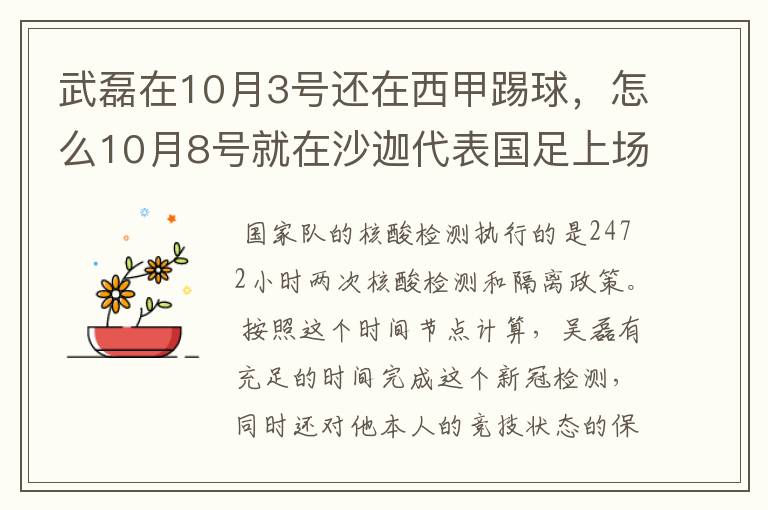 武磊在10月3号还在西甲踢球，怎么10月8号就在沙迦代表国足上场

国家队的核酸检测执行的是2472小时两次核酸检测和隔离政策。按照这个时间节点计算，吴磊有充足的时间完成这个新冠检测，同时还对他本人的竞技状态的保